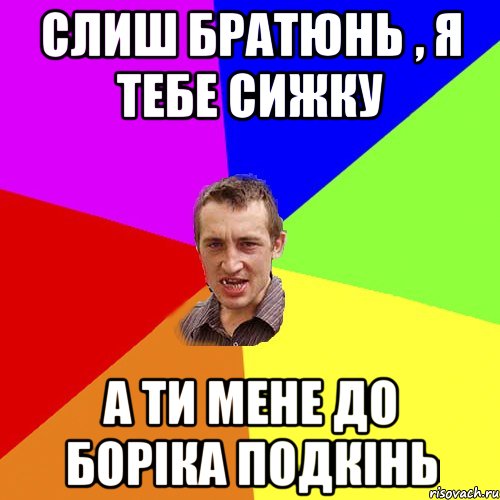 СЛИШ БРАТЮНЬ , Я ТЕБЕ СИЖКУ

А ТИ МЕНЕ ДО БОРІКА ПОДКІНЬ

risovach.ru